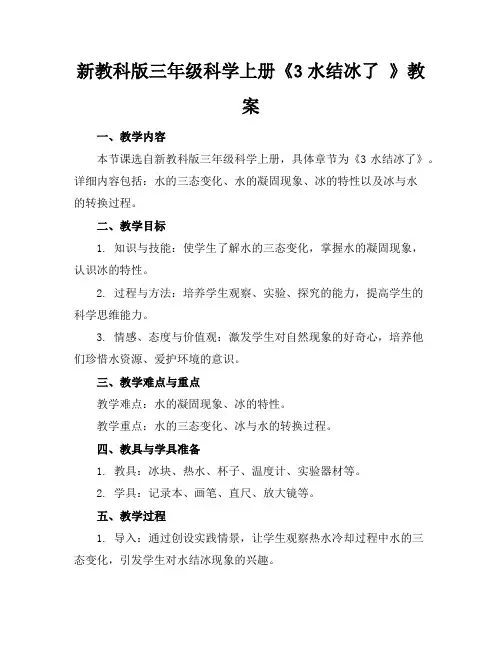 新教科版三年级科学上册《3 水结冰了 》教案

一、教学内容

本节课选自新教科版三年级科学上册，具体章节为《3 水结冰了》。详细内容包括：水的三态变化、水的凝固现象、冰的特性以及冰与水的转换过程。

二、教学目标

1. 知识与技能：使学生了解水的三态变化，掌握水的凝固现象，认识冰的特性。

2. 过程与方法：培养学生观察、实验、探究的能力，提高学生的科学思维能力。

3. 情感、态度与价值观：激发学生对自然现象的好奇心，培养他们珍惜水资源、爱护环境的意识。

三、教学难点与重点

教学难点：水的凝固现象、冰的特性。

教学重点：水的三态变化、冰与水的转换过程。

四、教具与学具准备

1. 教具：冰块、热水、杯子、温度计、实验器材等。

2. 学具：记录本、画笔、直尺、放大镜等。

五、教学过程

1. 导入：通过创设实践情景，让学生观察热水冷却过程中水的三态变化，引发学生对水结冰现象的兴趣。